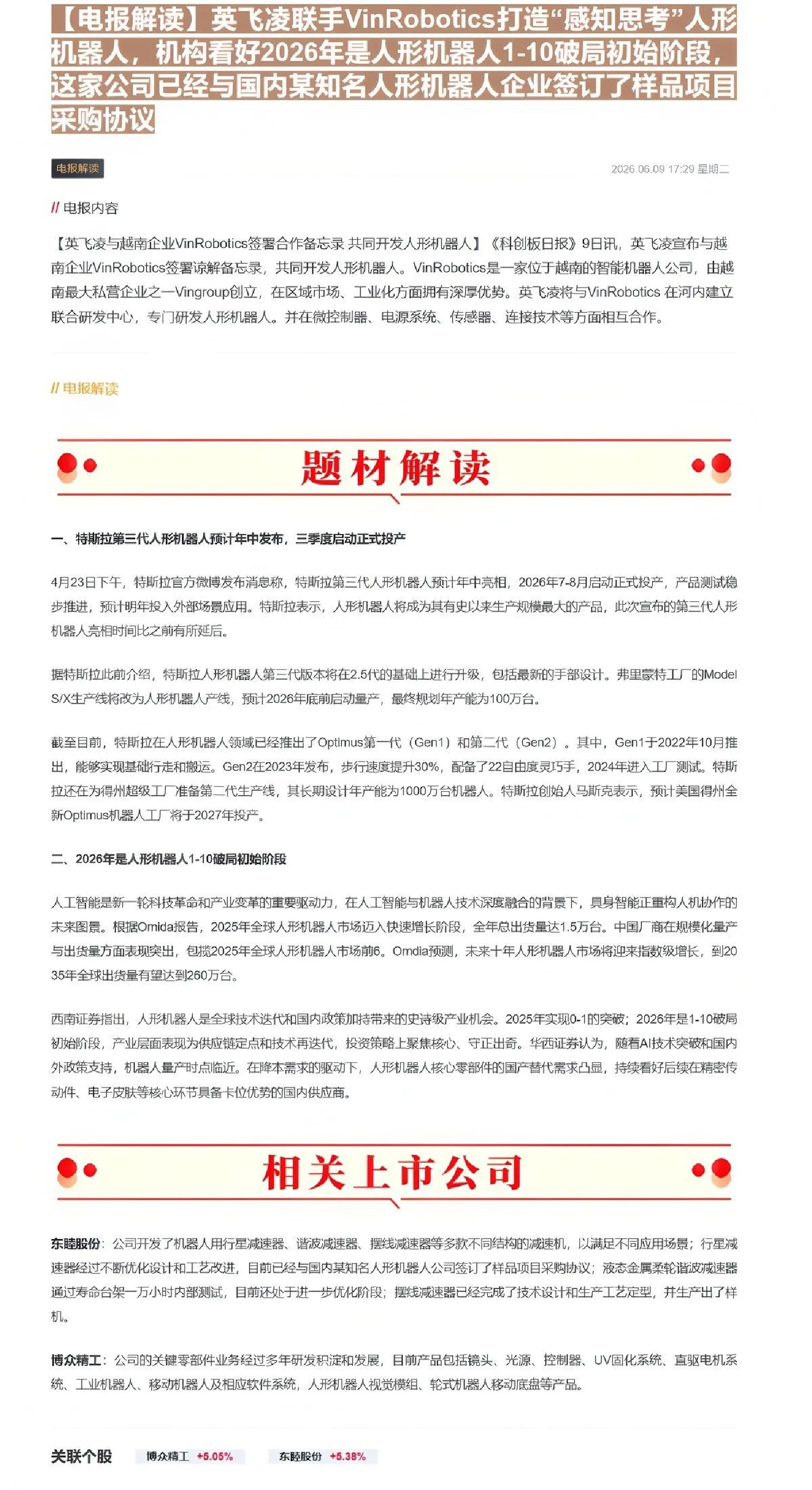 【电报解读】英飞凌联手VinRobotics打造“感知思考”人形机器人，机构看好2026年是人形机器人1-10破局初始阶段，这家公司已经与国内某知名人形机器人企业签订了样品项目采购协议

电报解读

2026.06.09 17:29 星期二

// 电报内容

【英飞凌与越南企业VinRobotics签署合作备忘录 共同开发人形机器人】《科创板日报》9日讯，英飞凌宣布与越南企业VinRobotics签署谅解备忘录，共同开发人形机器人。VinRobotics是一家位于越南的智能机器人公司，由越南最大私营企业之一Vingroup创立，在区域市场、工业化方面拥有深厚优势。英飞凌将与VinRobotics 在河内建立联合研发中心，专门研发人形机器人。并在微控制器、电源系统、传感器、连接技术等方面相互合作。

// 电报解读

题材解读

一、特斯拉第三代人形机器人预计年中发布，三季度启动正式投产

4月23日下午，特斯拉官方微博发布消息称，特斯拉第三代人形机器人预计年中亮相，2026年7-8月启动正式投产，产品测试稳步推进，预计明年投入外部场景应用。特斯拉表示，人形机器人将成为其有史以来生产规模最大的产品，此次宣布的第三代人形机器人亮相时间比之前有所延后。

据特斯拉此前介绍，特斯拉人形机器人第三代版本将在2.5代的基础上进行升级，包括最新的手部设计。弗里蒙特工厂的Model S/X生产线将改为人形机器人产线，预计2026年底前启动量产，最终规划年产能为100万台。

截至目前，特斯拉在人形机器人领域已经推出了Optimus第一代（Gen1）和第二代（Gen2）。其中，Gen1于2022年10月推出，能够实现基础行走和搬运。Gen2在2023年发布，步行速度提升30%，配备了22自由度灵巧手，2024年进入工厂测试。特斯拉还在为得州超级工厂准备第二代生产线，其长期设计年产能为1000万台机器人。特斯拉创始人马斯克表示，预计美国得州全新Optimus机器人工厂将于2027年投产。

二、2026年是人形机器人1-10破局初始阶段

人工智能是新一轮科技革命和产业变革的重要驱动力，在人工智能与机器人技术深度融合的背景下，具身智能正重构人机协作的未来图景。根据Omida报告，2025年全球人形机器人市场迈入快速增长阶段，全年总出货量达1.5万台。中国厂商在规模化量产与出货量方面表现突出，包揽2025年全球人形机器人市场前6。Omdia预测，未来十年人形机器人市场将迎来指数级增长，到2035年全球出货量有望达到260万台。

西南证券指出，人形机器人是全球技术迭代和国内政策加持带来的史诗级产业机会。2025年实现0-1的突破；2026年是1-10破局初始阶段，产业层面表现为供应链定点和技术再迭代，投资策略上聚焦核心、守正出奇。华西证券认为，随着AI技术突破和国内外政策支持，机器人量产时点临近。在降本需求的驱动下，人形机器人核心零部件的国产替代需求凸显，持续看好后续在精密传动件、电子皮肤等核心环节具备卡位优势的国内供应商。

相关上市公司

东睦股份：公司开发了机器人用行星减速器、谐波减速器、摆线减速器等多款不同结构的减速机，以满足不同应用场景；行星减速器经过不断优化设计和工艺改进，目前已经与国内某知名人形机器人公司签订了样品项目采购协议；液态金属柔轮谐波减速器通过寿命台架一万小时内部测试，目前还处于进一步优化阶段；摆线减速器已经完成了技术设计和生产工艺定型，并生产出了样机。

博众精工：公司的关键零部件业务经过多年研发积淀和发展，目前产品包括镜头、光源、控制器、UV固化系统、直驱电机系统、工业机器人、移动机器人及相应软件系统，人形机器人视觉模组、轮式机器人移动底盘等产品。

关联个股 博众精工 +5.05% 东睦股份 +5.38%